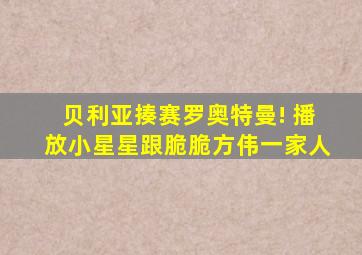 贝利亚揍赛罗奥特曼! 播放小星星跟脆脆方伟一家人